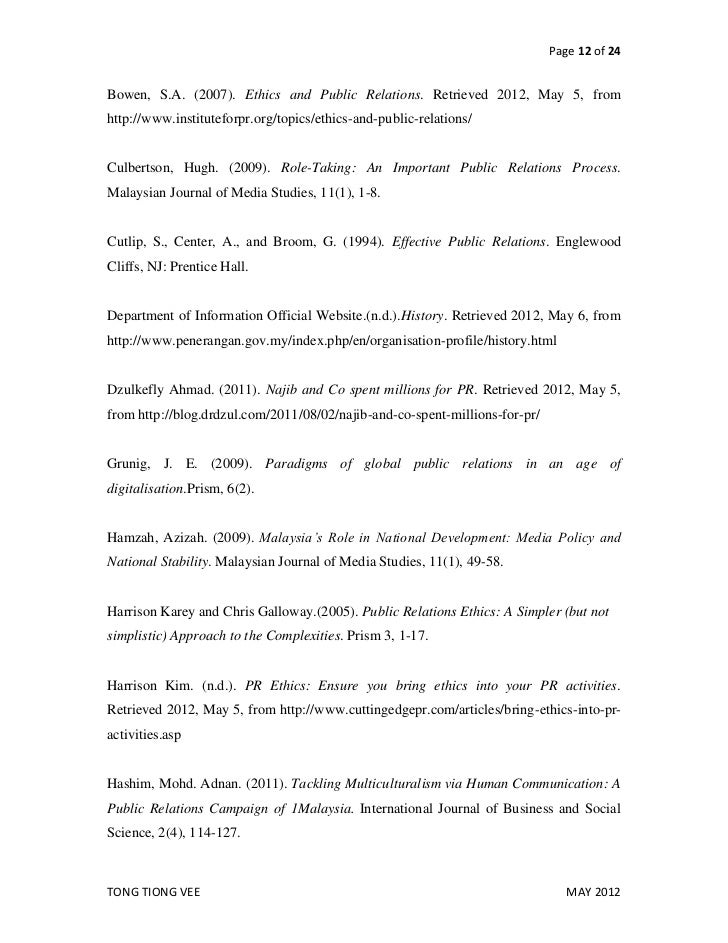 Page 12 of 24

Bowen, S.A. (2007). Ethics and Public Relations. Retrieved 2012, May 5, from http://www.instituteforpr.org/topics/ethics-and-public-relations/

Culbertson, Hugh. (2009). Role-Taking: An Important Public Relations Process. Malaysian Journal of Media Studies, 11(1), 1-8.

Cutlip, S., Center, A., and Broom, G. (1994). Effective Public Relations. Englewood Cliffs, NJ: Prentice Hall.

Department of Information Official Website.(n.d.).History. Retrieved 2012, May 6, from http://www.penerangan.gov.my/index.php/en/organisation-profile/history.html

Dzulkefly Ahmad. (2011). Najib and Co spent millions for PR. Retrieved 2012, May 5, from http://blog.drdzul.com/2011/08/02/najib-and-co-spent-millions-for-pr/

Grunig, J. E. (2009). Paradigms of global public relations in an age of digitalisation.Prism, 6(2).

Hamzah, Azizah. (2009). Malaysia's Role in National Development: Media Policy and National Stability. Malaysian Journal of Media Studies, 11(1), 49-58.

Harrison Karey and Chris Galloway.(2005). Public Relations Ethics: A Simpler (but not simplistic) Approach to the Complexities. Prism 3, 1-17.

Harrison Kim. (n.d.). PR Ethics: Ensure you bring ethics into your PR activities. Retrieved 2012, May 5, from http://www.cuttingedgepr.com/articles/bring-ethics-into-pr-activities.asp

Hashim, Mohd. Adnan. (2011). Tackling Multiculturalism via Human Communication: A Public Relations Campaign of 1Malaysia. International Journal of Business and Social Science, 2(4), 114-127.

TONG TIONG VEE MAY 2012